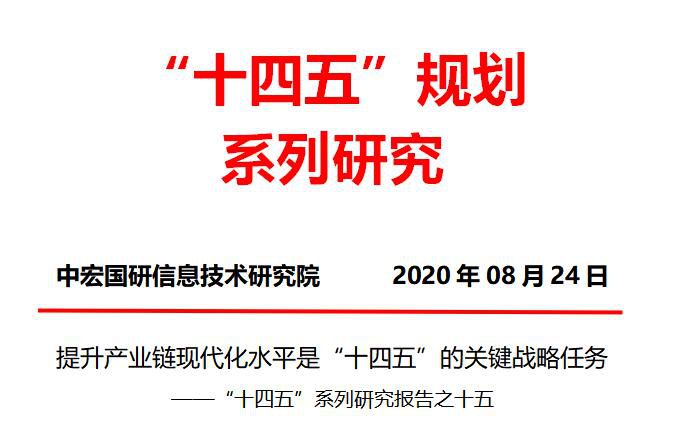 “十四五”规划
系列研究

中宏国研信息技术研究院 2020 年 08 月 24 日

提升产业链现代化水平是“十四五”的关键战略任务
——“十四五”系列研究报告之十五